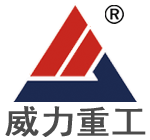 ®
威力重工